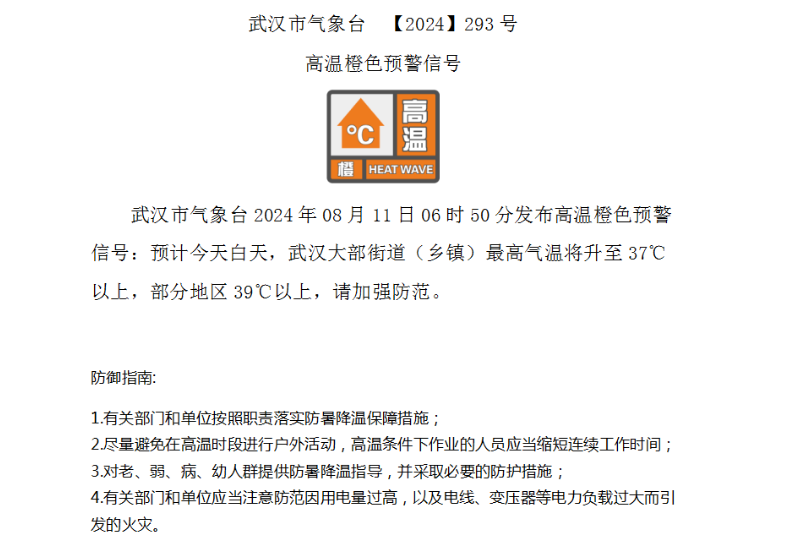 武汉市气象台 【2024】293号

高温橙色预警信号

°C
高温
橙
HEAT WAVE

武汉市气象台2024年08月11日06时50分发布高温橙色预警信号：预计今天白天，武汉大部街道（乡镇）最高气温将升至37℃以上，部分地区39℃以上，请加强防范。

防御指南:

1.有关部门和单位按照职责落实防暑降温保障措施；
2.尽量避免在高温时段进行户外活动，高温条件下作业的人员应当缩短连续工作时间；
3.对老、弱、病、幼人群提供防暑降温指导，并采取必要的防护措施；
4.有关部门和单位应当注意防范因用电量过高，以及电线、变压器等电力负载过大而引发的火灾。